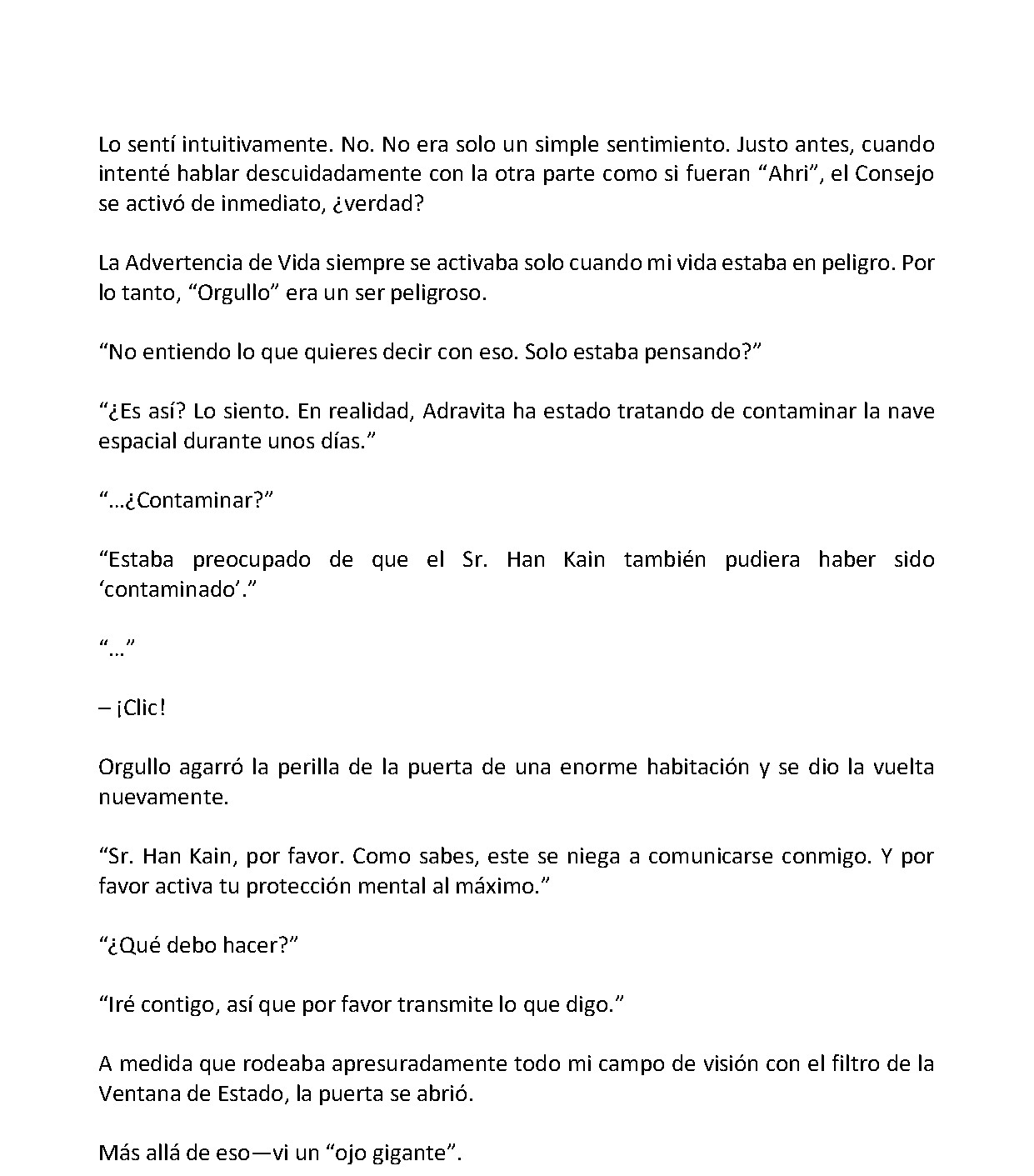 Lo sentí intuitivamente. No. No era solo un simple sentimiento. Justo antes, cuando intenté hablar descuidadamente con la otra parte como si fueran “Ahri”, el Consejo se activó de inmediato, ¿verdad?

La Advertencia de Vida siempre se activaba solo cuando mi vida estaba en peligro. Por lo tanto, “Orgullo” era un ser peligroso.

“No entiendo lo que quieres decir con eso. Solo estaba pensando?”

“¿Es así? Lo siento. En realidad, Adravita ha estado tratando de contaminar la nave espacial durante unos días.”

“…¿Contaminar?”

“Estaba preocupado de que el Sr. Han Kain también pudiera haber sido ‘contaminado’.”

“…”

– ¡Clic!

Orgullo agarró la perilla de la puerta de una enorme habitación y se dio la vuelta nuevamente.

“Sr. Han Kain, por favor. Como sabes, este se niega a comunicarse conmigo. Y por favor activa tu protección mental al máximo.”

“¿Qué debo hacer?”

“Iré contigo, así que por favor transmite lo que digo.”

A medida que rodeaba apresuradamente todo mi campo de visión con el filtro de la Ventana de Estado, la puerta se abrió.

Más allá de eso—vi un “ojo gigante”.